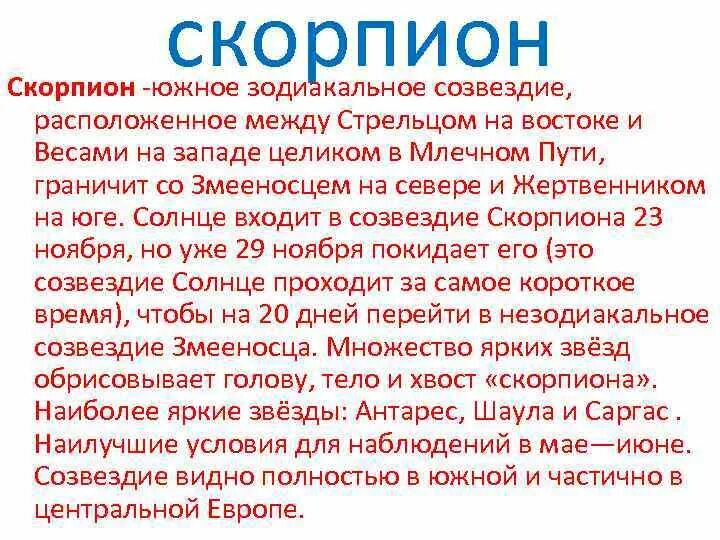 скорпион

Скорпион -южное зодиакальное созвездие, расположенное между Стрельцом на востоке и Весами на западе целиком в Млечном Пути, граничит со Змееносцем на севере и Жертвенником на юге. Солнце входит в созвездие Скорпиона 23 ноября, но уже 29 ноября покидает его (это созвездие Солнце проходит за самое короткое время), чтобы на 20 дней перейти в незодиакальное созвездие Змееносца. Множество ярких звёзд обрисовывает голову, тело и хвост «скорпиона». Наиболее яркие звёзды: Антарес, Шаула и Саргас . Наилучшие условия для наблюдений в мае—июне. Созвездие видно полностью в южной и частично в центральной Европе.